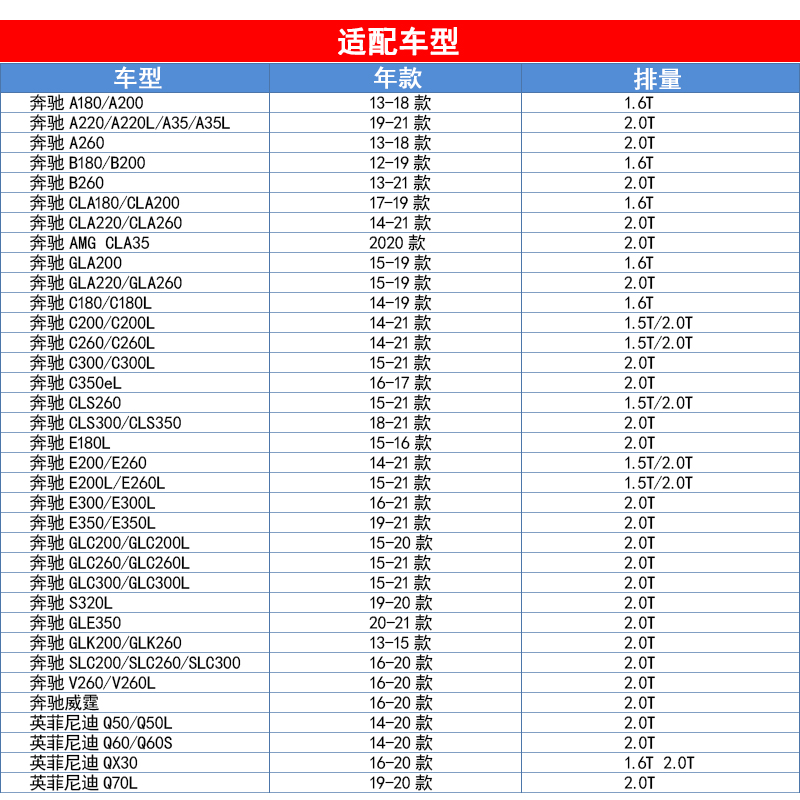 适配车型

| 车型 | 年款 | 排量 |
|---|---|---|
| 奔驰 A180/A200 | 13-18 款 | 1.6T |
| 奔驰 A220/A220L/A35/A35L | 19-21 款 | 2.0T |
| 奔驰 A260 | 13-18 款 | 2.0T |
| 奔驰 B180/B200 | 12-19 款 | 1.6T |
| 奔驰 B260 | 13-21 款 | 2.0T |
| 奔驰 CLA180/CLA200 | 17-19 款 | 1.6T |
| 奔驰 CLA220/CLA260 | 14-21 款 | 2.0T |
| 奔驰 AMG CLA35 | 2020 款 | 2.0T |
| 奔驰 GLA200 | 15-19 款 | 1.6T |
| 奔驰 GLA220/GLA260 | 15-19 款 | 2.0T |
| 奔驰 C180/C180L | 14-19 款 | 1.6T |
| 奔驰 C200/C200L | 14-21 款 | 1.5T/2.0T |
| 奔驰 C260/C260L | 14-21 款 | 1.5T/2.0T |
| 奔驰 C300/C300L | 15-21 款 | 2.0T |
| 奔驰 C350eL | 16-17 款 | 2.0T |
| 奔驰 CLS260 | 15-21 款 | 1.5T/2.0T |
| 奔驰 CLS300/CLS350 | 18-21 款 | 2.0T |
| 奔驰 E180L | 15-16 款 | 2.0T |
| 奔驰 E200/E260 | 14-21 款 | 1.5T/2.0T |
| 奔驰 E200L/E260L | 15-21 款 | 1.5T/2.0T |
| 奔驰 E300/E300L | 16-21 款 | 2.0T |
| 奔驰 E350/E350L | 19-21 款 | 2.0T |
| 奔驰 GLC200/GLC200L | 15-20 款 | 2.0T |
| 奔驰 GLC260/GLC260L | 15-21 款 | 2.0T |
| 奔驰 GLC300/GLC300L | 15-21 款 | 2.0T |
| 奔驰 S320L | 19-20 款 | 2.0T |
| 奔驰 GLE350 | 20-21 款 | 2.0T |
| 奔驰 GLK200/GLK260 | 13-15 款 | 2.0T |
| 奔驰 SLC200/SLC260/SLC300 | 16-20 款 | 2.0T |
| 奔驰 V260/V260L | 16-20 款 | 2.0T |
| 奔驰威霆 | 16-20 款 | 2.0T |
| 英菲尼迪 Q50/Q50L | 14-20 款 | 2.0T |
| 英菲尼迪 Q60/Q60S | 14-20 款 | 2.0T |
| 英菲尼迪 QX30 | 16-20 款 | 1.6T 2.0T |
| 英菲尼迪 Q70L | 19-20 款 | 2.0T |